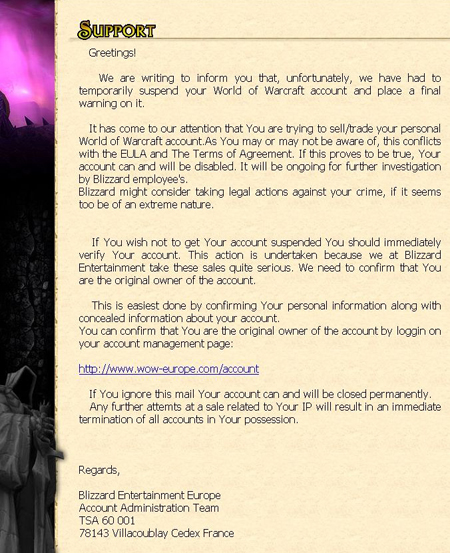 SUPPORT

Greetings!

We are writing to inform you that, unfortunately, we have had to temporarily suspend your World of Warcraft account and place a final warning on it.

It has come to our attention that You are trying to sell/trade your personal World of Warcraft account.As You may or may not be aware of, this conflicts with the EULA and The Terms of Agreement. If this proves to be true, Your account can and will be disabled. It will be ongoing for further investigation by Blizzard employee's.
Blizzard might consider taking legal actions against your crime, if it seems too be of an extreme nature.

If You wish not to get Your account suspended You should immediately verify Your account. This action is undertaken because we at Blizzard Entertainment take these sales quite serious. We need to confirm that You are the original owner of the account.

This is easiest done by confirming Your personal information along with concealed information about your account.
You can confirm that You are the original owner of the account by loggin on your account management page:

http://www.wow-europe.com/account

If You ignore this mail Your account can and will be closed permanently.
Any further attemts at a sale related to Your IP will result in an immediate termination of all accounts in Your possession.

Regards,

Blizzard Entertainment Europe
Account Administration Team
TSA 60 001
78143 Villacoublay Cedex France